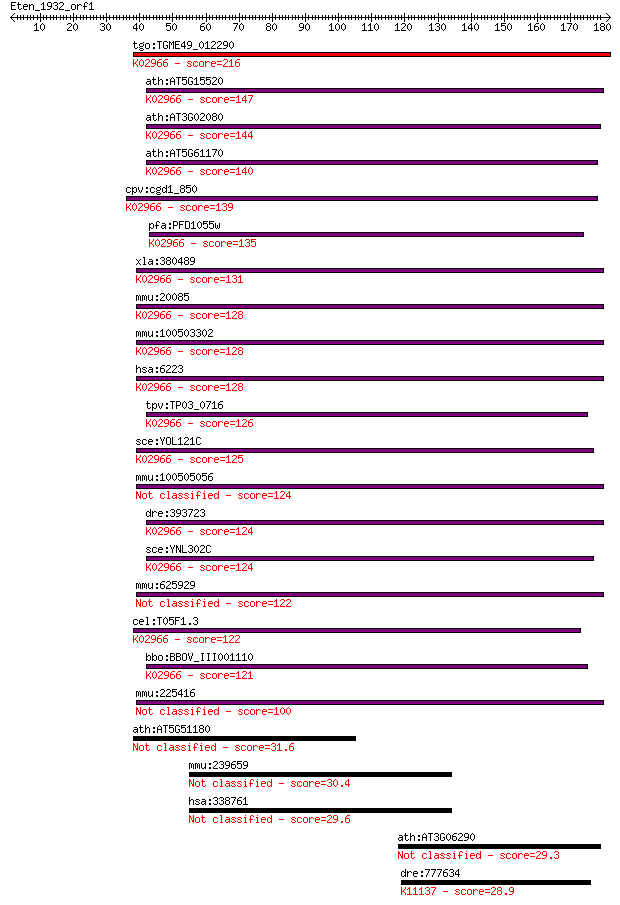 Eten_1932_orf1
10 20 30 40 50 60 70 80 90 100 110 120 130 140 150 160 170 180

tgo:TGME49_012290
K02966 - score=216
ath:AT5G15520
K02966 - score=147
ath:AT3G02080
K02966 - score=144
ath:AT5G61170
K02966 - score=140
cpv:cgd1_850
K02966 - score=139
pfa:PFD1055w
K02966 - score=135
xla:380489
K02966 - score=131
mmu:20085
K02966 - score=128
mmu:100503302
K02966 - score=128
hsa:6223
K02966 - score=128
tpv:TP03_0716
K02966 - score=126
sce:YOL121C
K02966 - score=125
mmu:100505056
Not classified - score=124
dre:393723
K02966 - score=124
sce:YNL302C
K02966 - score=124
mmu:625929
Not classified - score=122
cel:T05F1.3
K02966 - score=122
bbo:BBOV_III001110
K02966 - score=121
mmu:225416
Not classified - score=100
ath:AT5G51180
Not classified - score=31.6
mmu:239659
Not classified - score=30.4
hsa:338761
Not classified - score=29.6
ath:AT3G06290
Not classified - score=29.3
dre:777634
K11137 - score=28.9